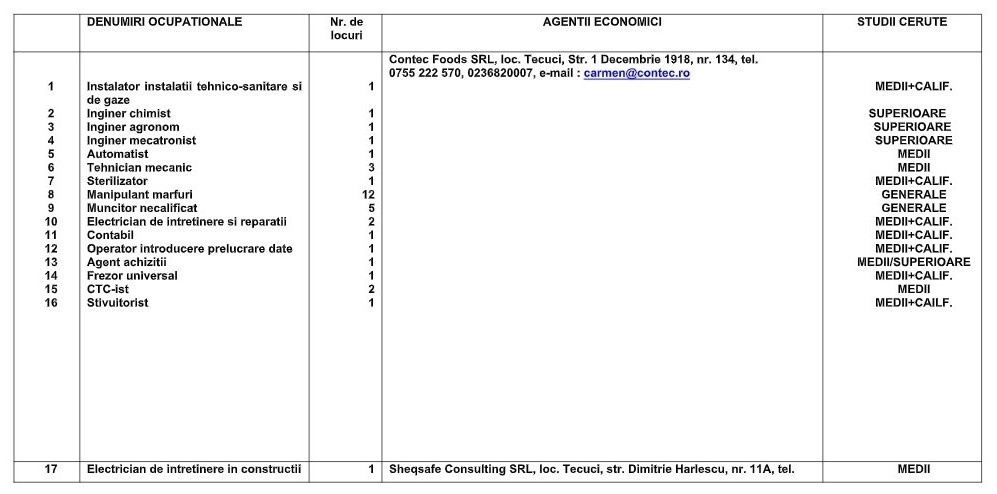 | | DENUMIRI OCUPATIONALE | Nr. de locuri | AGENTII ECONOMICI | STUDII CERUTE |
|---|---|---|---|---|
| | | | Contec Foods SRL, loc. Tecuci, Str. 1 Decembrie 1918, nr. 134, tel. 0755 222 570, 0236820007, e-mail : carmen@contec.ro | |
| 1 | Instalator instalatii tehnico-sanitare si de gaze | 1 | | MEDII+CALIF. |
| 2 | Inginer chimist | 1 | | SUPERIOARE |
| 3 | Inginer agronom | 1 | | SUPERIOARE |
| 4 | Inginer mecatronist | 1 | | SUPERIOARE |
| 5 | Automatist | 1 | | MEDII |
| 6 | Tehnician mecanic | 3 | | MEDII |
| 7 | Sterilizator | 1 | | MEDII+CALIF. |
| 8 | Manipulant marfuri | 12 | | GENERALE |
| 9 | Muncitor necalificat | 5 | | GENERALE |
| 10 | Electrician de intretinere si reparatii | 2 | | MEDII+CALIF. |
| 11 | Contabil | 1 | | MEDII+CALIF. |
| 12 | Operator introducere prelucrare date | 1 | | MEDII+CALIF. |
| 13 | Agent achizitii | 1 | | MEDII/SUPERIOARE |
| 14 | Frezor universal | 1 | | MEDII+CALIF. |
| 15 | CTC-ist | 2 | | MEDII |
| 16 | Stivuitorist | 1 | | MEDII+CAILF. |
| 17 | Electrician de intretinere in constructii | 1 | Sheqsafe Consulting SRL, loc. Tecuci, str. Dimitrie Harlescu, nr. 11A, tel. | MEDII |